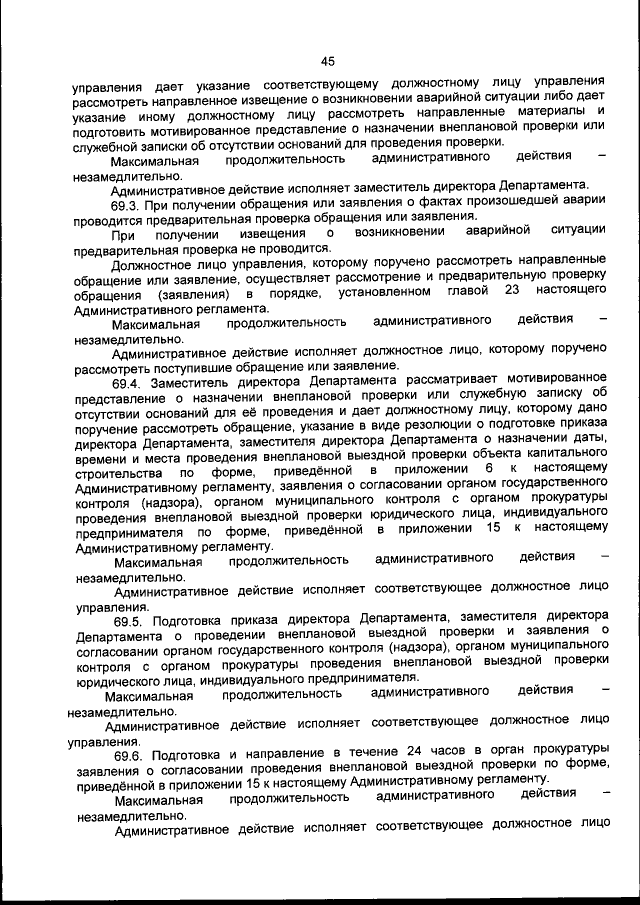 45

управления дает указание соответствующему должностному лицу управления рассмотреть направленное извещение о возникновении аварийной ситуации либо дает указание иному должностному лицу рассмотреть направленные материалы и подготовить мотивированное представление о назначении внеплановой проверки или служебной записки об отсутствии оснований для проведения проверки.

Максимальная продолжительность административного действия – незамедлительно.

Административное действие исполняет заместитель директора Департамента.

69.3. При получении обращения или заявления о фактах произошедшей аварии проводится предварительная проверка обращения или заявления.

При получении извещения о возникновении аварийной ситуации предварительная проверка не проводится.

Должностное лицо управления, которому поручено рассмотреть направленные обращение или заявление, осуществляет рассмотрение и предварительную проверку обращения (заявления) в порядке, установленном главой 23 настоящего Административного регламента.

Максимальная продолжительность административного действия – незамедлительно.

Административное действие исполняет должностное лицо, которому поручено рассмотреть поступившие обращение или заявление.

69.4. Заместитель директора Департамента рассматривает мотивированное представление о назначении внеплановой проверки или служебную записку об отсутствии оснований для её проведения и дает должностному лицу, которому дано поручение рассмотреть обращение, указание в виде резолюции о подготовке приказа директора Департамента, заместителя директора Департамента о назначении даты, времени и места проведения внеплановой выездной проверки объекта капитального строительства по форме, приведённой в приложении 6 к настоящему Административному регламенту, заявления о согласовании органом государственного контроля (надзора), органом муниципального контроля с органом прокуратуры проведения внеплановой выездной проверки юридического лица, индивидуального предпринимателя по форме, приведённой в приложении 15 к настоящему Административному регламенту.

Максимальная продолжительность административного действия – незамедлительно.

Административное действие исполняет соответствующее должностное лицо управления.

69.5. Подготовка приказа директора Департамента, заместителя директора Департамента о проведении внеплановой выездной проверки и заявления о согласовании органом государственного контроля (надзора), органом муниципального контроля с органом прокуратуры проведения внеплановой выездной проверки юридического лица, индивидуального предпринимателя.

Максимальная продолжительность административного действия – незамедлительно.

Административное действие исполняет соответствующее должностное лицо управления.

69.6. Подготовка и направление в течение 24 часов в орган прокуратуры заявления о согласовании проведения внеплановой выездной проверки по форме, приведённой в приложении 15 к настоящему Административному регламенту.

Максимальная продолжительность административного действия – незамедлительно.

Административное действие исполняет соответствующее должностное лицо